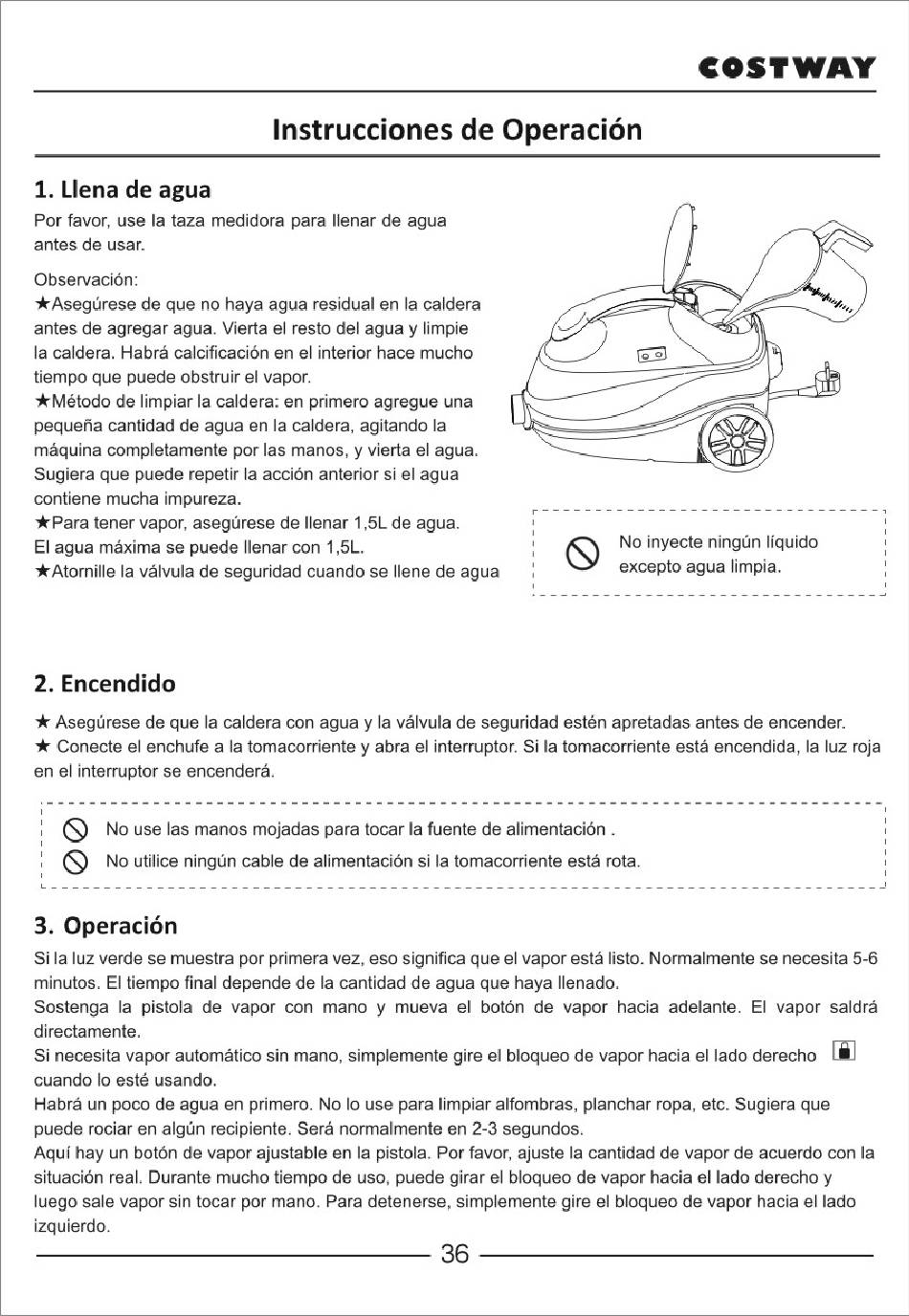 COSTWAY

Instrucciones de Operación

1. Llena de agua

Por favor, use la taza medidora para llenar de agua antes de usar.

Observación:
★Asegúrese de que no haya agua residual en la caldera antes de agregar agua. Vierta el resto del agua y limpie la caldera. Habrá calcificación en el interior hace mucho tiempo que puede obstruir el vapor.
★Método de limpiar la caldera: en primero agregue una pequeña cantidad de agua en la caldera, agitando la máquina completamente por las manos, y vierta el agua. Sugiera que puede repetir la acción anterior si el agua contiene mucha impureza.
★Para tener vapor, asegúrese de llenar 1,5L de agua. El agua máxima se puede llenar con 1,5L.
★Atornille la válvula de seguridad cuando se llene de agua

No inyecte ningún líquido excepto agua limpia.

2. Encendido

★ Asegúrese de que la caldera con agua y la válvula de seguridad estén apretadas antes de encender.
★ Conecte el enchufe a la tomacorriente y abra el interruptor. Si la tomacorriente está encendida, la luz roja en el interruptor se encenderá.

No use las manos mojadas para tocar la fuente de alimentación .
No utilice ningún cable de alimentación si la tomacorriente está rota.

3. Operación

Si la luz verde se muestra por primera vez, eso significa que el vapor está listo. Normalmente se necesita 5-6 minutos. El tiempo final depende de la cantidad de agua que haya llenado.
Sostenga la pistola de vapor con mano y mueva el botón de vapor hacia adelante. El vapor saldrá directamente.
Si necesita vapor automático sin mano, simplemente gire el bloqueo de vapor hacia el lado derecho cuando lo esté usando.
Habrá un poco de agua en primero. No lo use para limpiar alfombras, planchar ropa, etc. Sugiera que puede rociar en algún recipiente. Será normalmente en 2-3 segundos.
Aquí hay un botón de vapor ajustable en la pistola. Por favor, ajuste la cantidad de vapor de acuerdo con la situación real. Durante mucho tiempo de uso, puede girar el bloqueo de vapor hacia el lado derecho y luego sale vapor sin tocar por mano. Para detenerse, simplemente gire el bloqueo de vapor hacia el lado izquierdo.

36